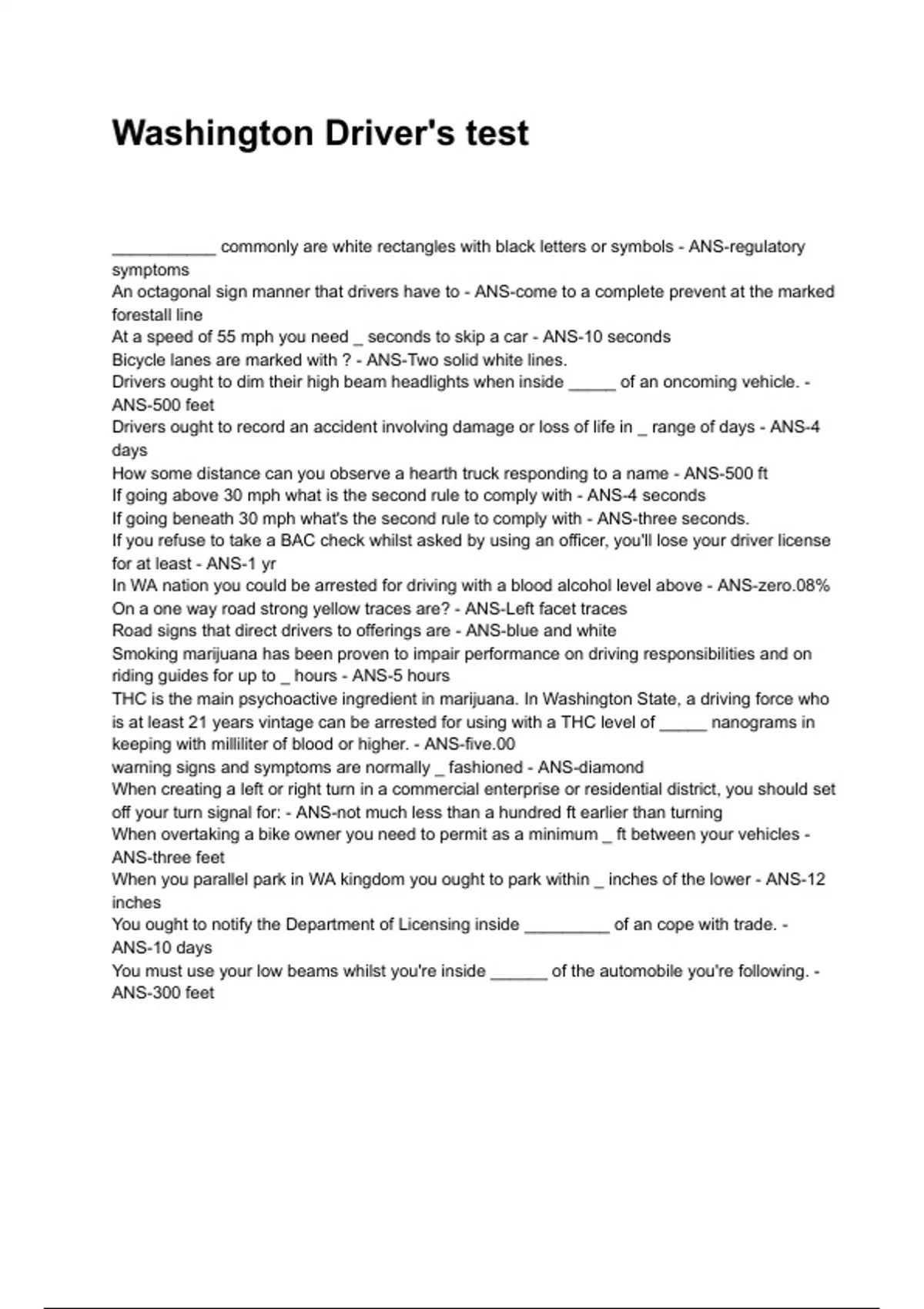 Washington Driver's test

___________ commonly are white rectangles with black letters or symbols - ANS-regulatory symptoms
An octagonal sign manner that drivers have to - ANS-come to a complete prevent at the marked forestall line
At a speed of 55 mph you need _ seconds to skip a car - ANS-10 seconds
Bicycle lanes are marked with ? - ANS-Two solid white lines.
Drivers ought to dim their high beam headlights when inside _____ of an oncoming vehicle. - ANS-500 feet
Drivers ought to record an accident involving damage or loss of life in _ range of days - ANS-4 days
How some distance can you observe a hearth truck responding to a name - ANS-500 ft
If going above 30 mph what is the second rule to comply with - ANS-4 seconds
If going beneath 30 mph what's the second rule to comply with - ANS-three seconds.
If you refuse to take a BAC check whilst asked by using an officer, you'll lose your driver license for at least - ANS-1 yr
In WA nation you could be arrested for driving with a blood alcohol level above - ANS-zero.08%
On a one way road strong yellow traces are? - ANS-Left facet traces
Road signs that direct drivers to offerings are - ANS-blue and white
Smoking marijuana has been proven to impair performance on driving responsibilities and on riding guides for up to _ hours - ANS-5 hours
THC is the main psychoactive ingredient in marijuana. In Washington State, a driving force who is at least 21 years vintage can be arrested for using with a THC level of _____ nanograms in keeping with milliliter of blood or higher. - ANS-five.00
warning signs and symptoms are normally _ fashioned - ANS-diamond
When creating a left or right turn in a commercial enterprise or residential district, you should set off your turn signal for: - ANS-not much less than a hundred ft earlier than turning
When overtaking a bike owner you need to permit as a minimum _ ft between your vehicles - ANS-three feet
When you parallel park in WA kingdom you ought to park within _ inches of the lower - ANS-12 inches
You ought to notify the Department of Licensing inside _________ of an cope with trade. - ANS-10 days
You must use your low beams whilst you're inside ______ of the automobile you're following. - ANS-300 feet